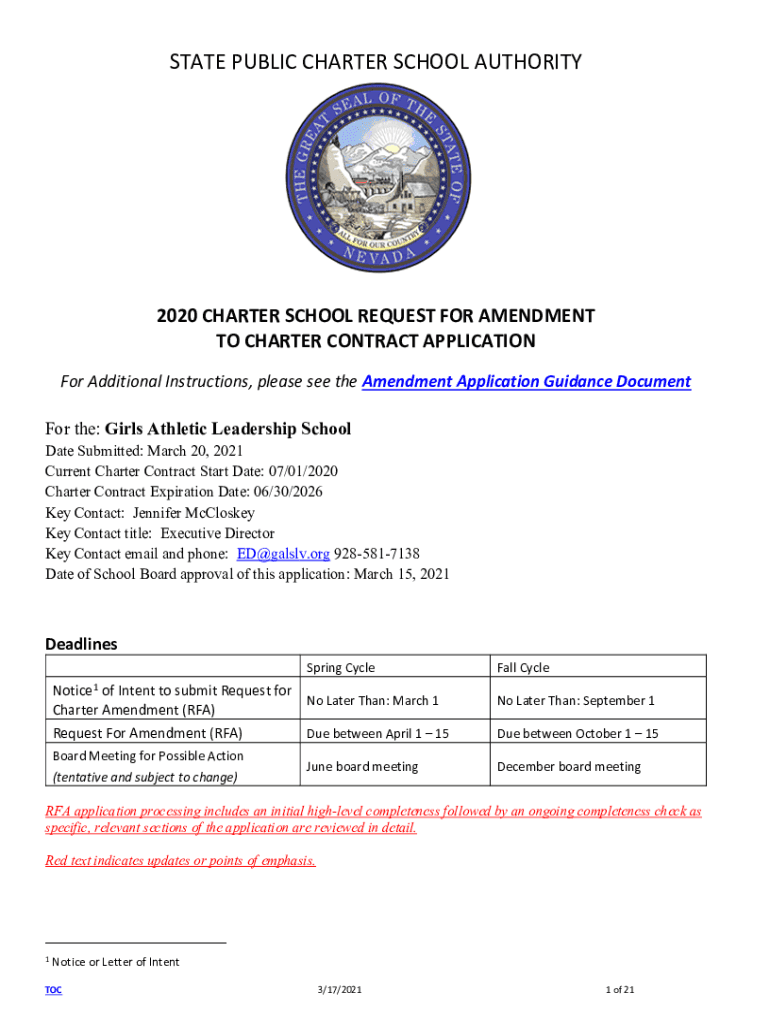 STATE PUBLIC CHARTER SCHOOL AUTHORITY

THE GREAT SEAL OF THE STATE OF NEVADA
ALL FOR OUR COUNTRY

2020 CHARTER SCHOOL REQUEST FOR AMENDMENT TO CHARTER CONTRACT APPLICATION

For Additional Instructions, please see the Amendment Application Guidance Document

For the: Girls Athletic Leadership School
Date Submitted: March 20, 2021
Current Charter Contract Start Date: 07/01/2020
Charter Contract Expiration Date: 06/30/2026
Key Contact: Jennifer McCloskey
Key Contact title: Executive Director
Key Contact email and phone: ED@galslv.org 928-581-7138
Date of School Board approval of this application: March 15, 2021

Deadlines

| | Spring Cycle | Fall Cycle |
|---|---|---|
| Notice$^1$ of Intent to submit Request for Charter Amendment (RFA) | No Later Than: March 1 | No Later Than: September 1 |
| Request For Amendment (RFA) | Due between April 1 – 15 | Due between October 1 – 15 |
| Board Meeting for Possible Action (tentative and subject to change) | June board meeting | December board meeting |

RFA application processing includes an initial high-level completeness followed by an ongoing completeness check as specific, relevant sections of the application are reviewed in detail.

Red text indicates updates or points of emphasis.

$^1$ Notice or Letter of Intent

TOC 3/17/2021 1 of 21